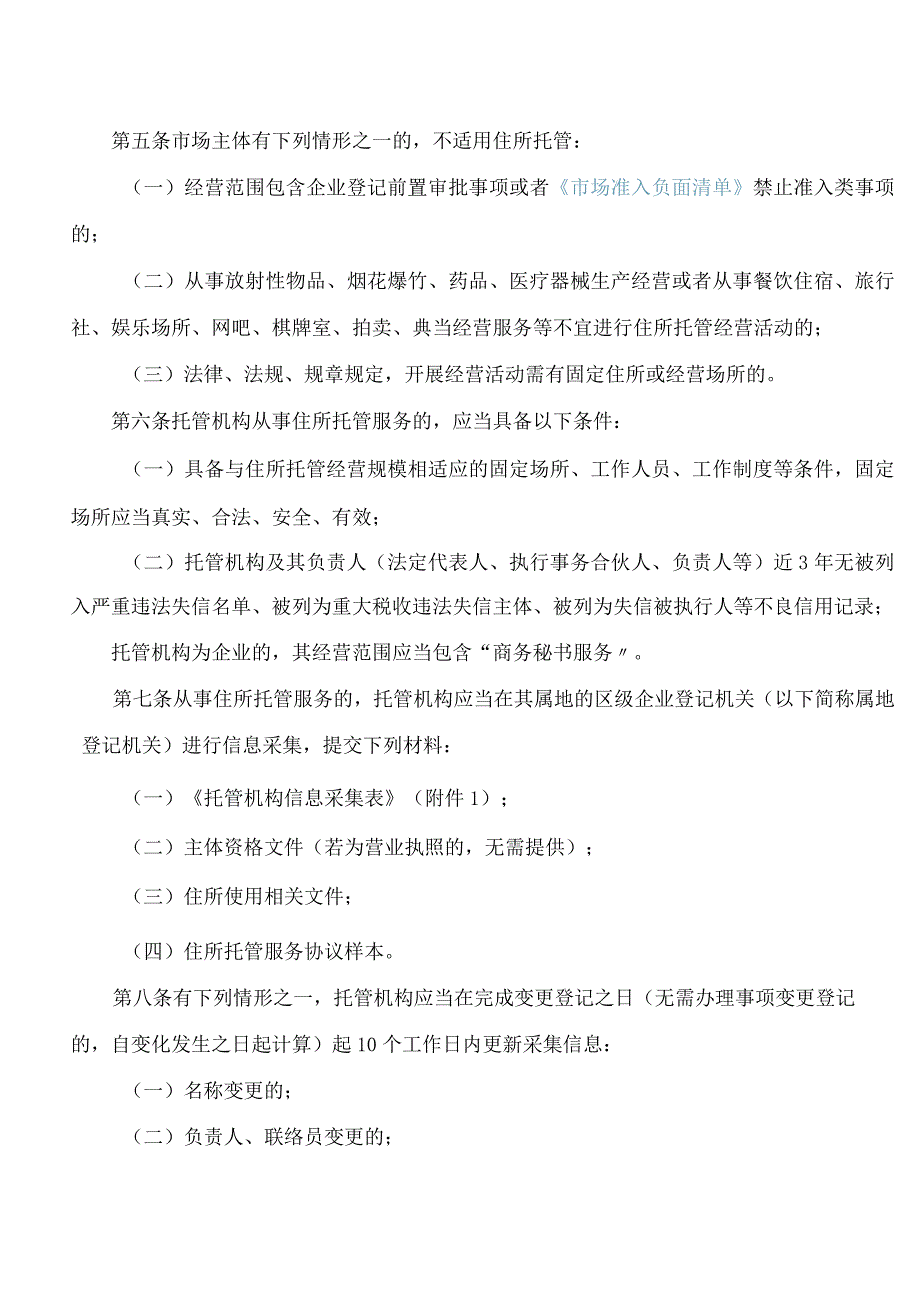 第五条市场主体有下列情形之一的，不适用住所托管：

（一）经营范围包含企业登记前置审批事项或者《市场准入负面清单》禁止准入类事项的；

（二）从事放射性物品、烟花爆竹、药品、医疗器械生产经营或者从事餐饮住宿、旅行社、娱乐场所、网吧、棋牌室、拍卖、典当经营服务等不宜进行住所托管经营活动的；

（三）法律、法规、规章规定，开展经营活动需有固定住所或经营场所的。

第六条托管机构从事住所托管服务的，应当具备以下条件：

（一）具备与住所托管经营规模相适应的固定场所、工作人员、工作制度等条件，固定场所应当真实、合法、安全、有效；

（二）托管机构及其负责人（法定代表人、执行事务合伙人、负责人等）近3年无被列入严重违法失信名单、被列为重大税收违法失信主体、被列为失信被执行人等不良信用记录；

托管机构为企业的，其经营范围应当包含“商务秘书服务〃。

第七条从事住所托管服务的，托管机构应当在其属地的区级企业登记机关（以下简称属地登记机关）进行信息采集，提交下列材料：

（一）《托管机构信息采集表》（附件1）；

（二）主体资格文件（若为营业执照的，无需提供）；

（三）住所使用相关文件；

（四）住所托管服务协议样本。

第八条有下列情形之一，托管机构应当在完成变更登记之日（无需办理事项变更登记的，自变化发生之日起计算）起10个工作日内更新采集信息：

（一）名称变更的；

（二）负责人、联络员变更的；